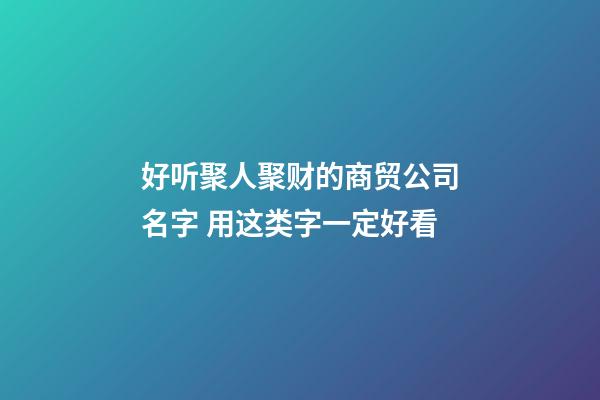 好听聚人聚财的商贸公司名字 用这类字一定好看